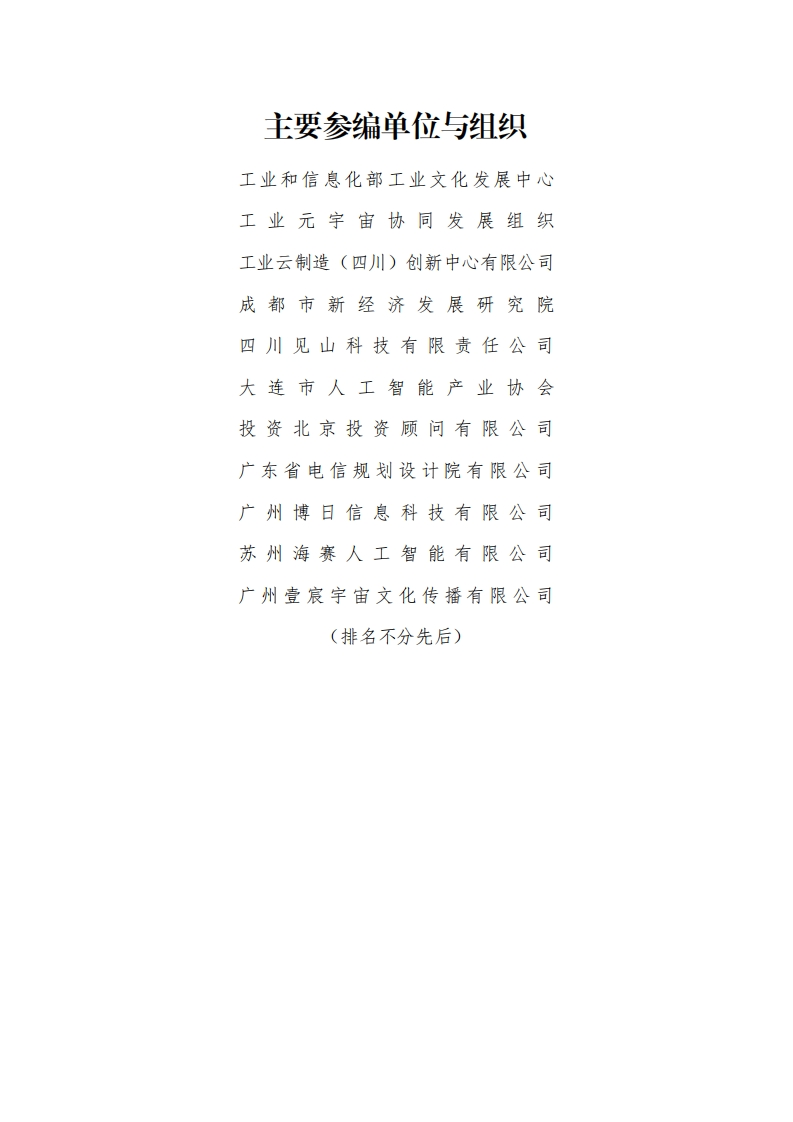 主要参编单位与组织

工业和信息化部工业文化发展中心
工业元宇宙协同发展组织
工业云制造（四川）创新中心有限公司
成都市新经济发展研究院
四川见山科技有限责任公司
大连市人工智能产业协会
投资北京投资顾问有限公司
广东省电信规划设计院有限公司
广州博日信息科技有限公司
苏州海赛人工智能有限公司
广州壹宸宇宙文化传播有限公司
（排名不分先后）